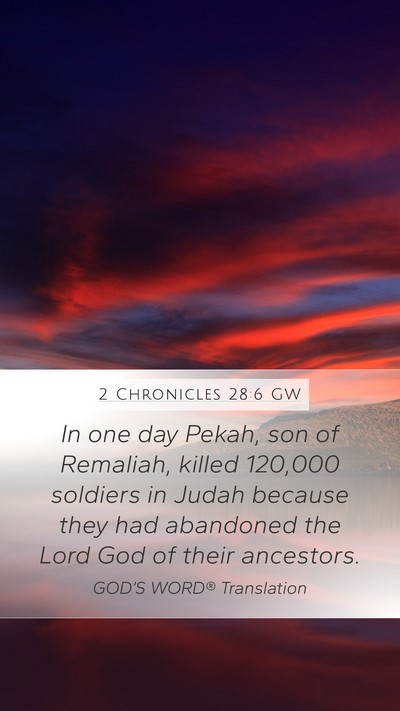 2 Chronicles 28:6 GW

In one day Pekah, son of Remaliah, killed 120,000 soldiers in Judah because they had abandoned the Lord God of their ancestors.

GOD'S WORD® Translation